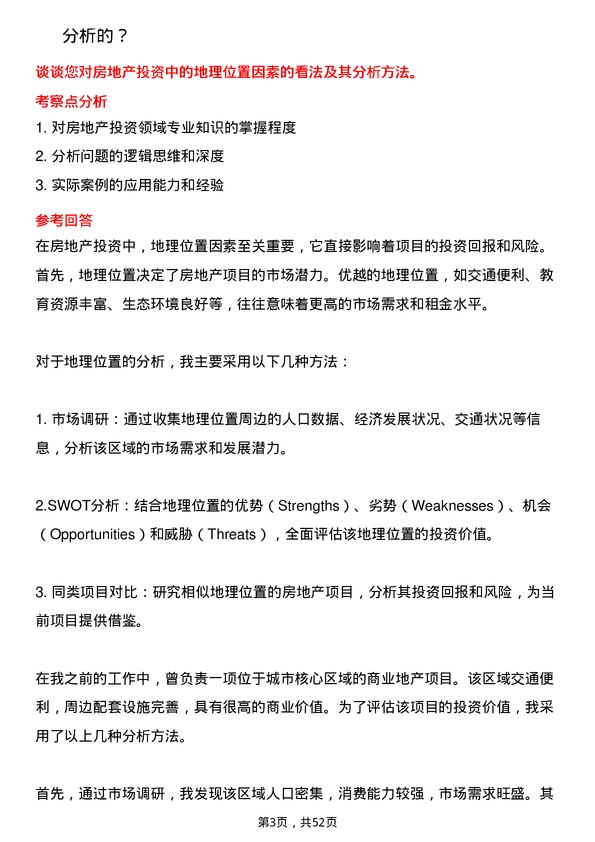 分析的？

谈谈您对房地产投资中的地理位置因素的看法及其分析方法。

考察点分析

1. 对房地产投资领域专业知识的掌握程度

2. 分析问题的逻辑思维和深度

3. 实际案例的应用能力和经验

参考回答

在房地产投资中，地理位置因素至关重要，它直接影响着项目的投资回报和风险。首先，地理位置决定了房地产项目的市场潜力。优越的地理位置，如交通便利、教育资源丰富、生态环境良好等，往往意味着更高的市场需求和租金水平。

对于地理位置的分析，我主要采用以下几种方法：

1. 市场调研：通过收集地理位置周边的人口数据、经济发展状况、交通状况等信息，分析该区域的市场需求和发展潜力。

2.SWOT分析：结合地理位置的优势（Strengths）、劣势（Weaknesses）、机会（Opportunities）和威胁（Threats），全面评估该地理位置的投资价值。

3. 同类项目对比：研究相似地理位置的房地产项目，分析其投资回报和风险，为当前项目提供借鉴。

在我之前的工作中，曾负责一项位于城市核心区域的商业地产项目。该区域交通便利，周边配套设施完善，具有很高的商业价值。为了评估该项目的投资价值，我采用了以上几种分析方法。

首先，通过市场调研，我发现该区域人口密集，消费能力较强，市场需求旺盛。其

第3页，共52页